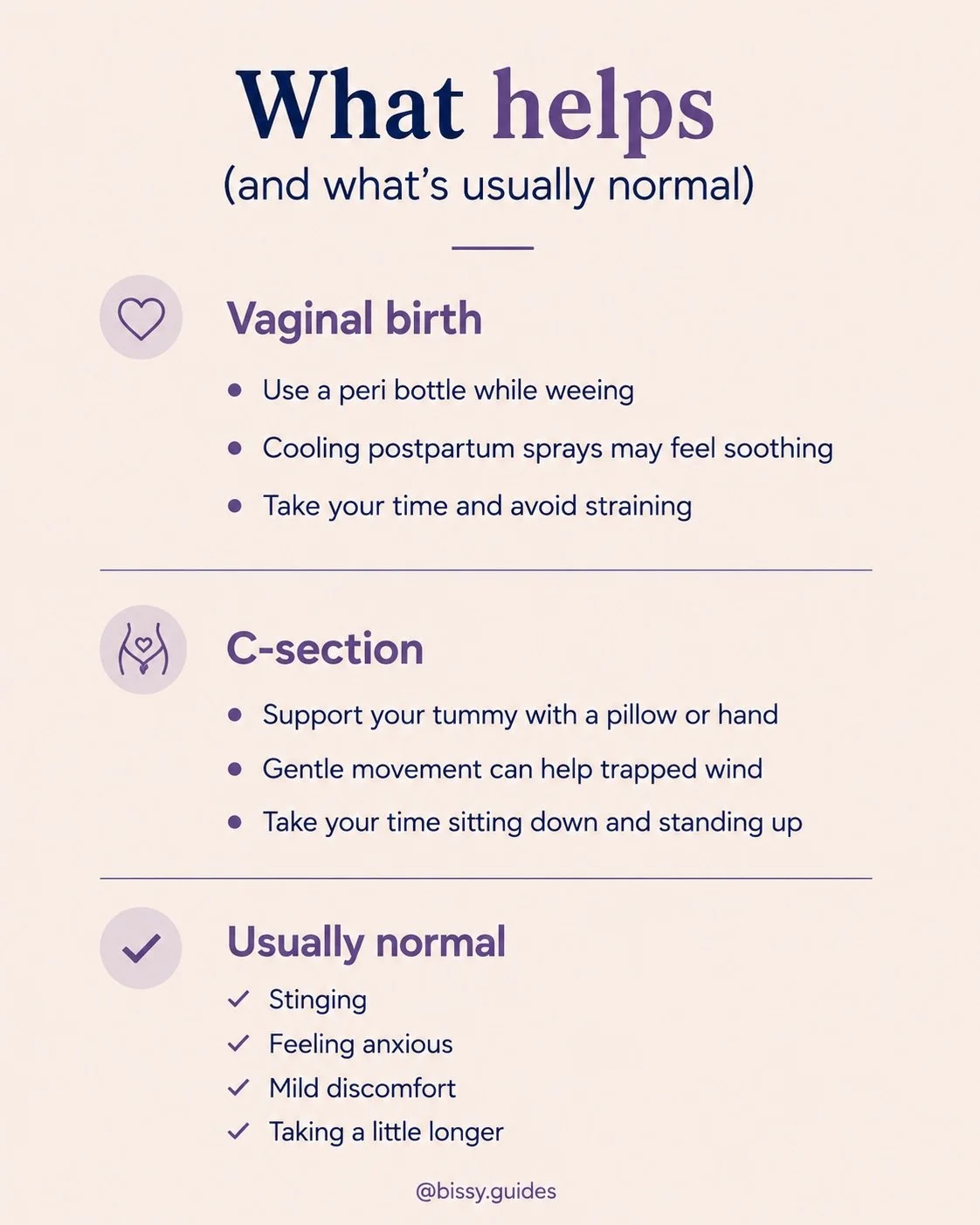 What helps
(and what's usually normal)

Vaginal birth

- Use a peri bottle while weeing
- Cooling postpartum sprays may feel soothing
- Take your time and avoid straining

C-section

- Support your tummy with a pillow or hand
- Gentle movement can help trapped wind
- Take your time sitting down and standing up

Usually normal

✓ Stinging
✓ Feeling anxious
✓ Mild discomfort
✓ Taking a little longer

@bissy.guides